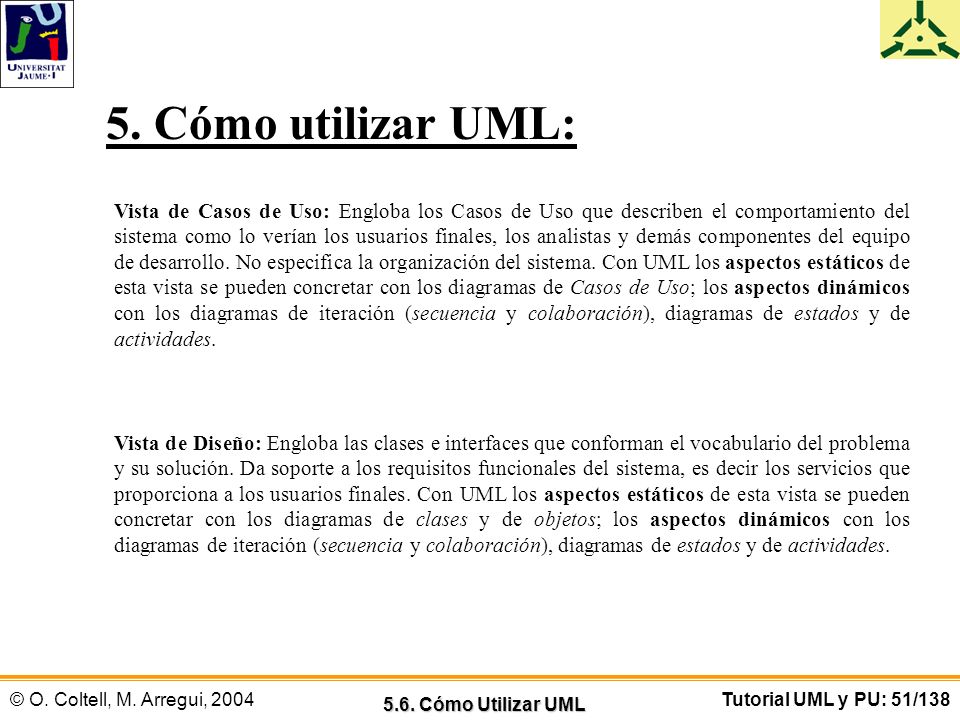 UNIVERSITAT JAUME·I

5. Cómo utilizar UML:

Vista de Casos de Uso: Engloba los Casos de Uso que describen el comportamiento del sistema como lo verían los usuarios finales, los analistas y demás componentes del equipo de desarrollo. No especifica la organización del sistema. Con UML los aspectos estáticos de esta vista se pueden concretar con los diagramas de Casos de Uso; los aspectos dinámicos con los diagramas de iteración (secuencia y colaboración), diagramas de estados y de actividades.

Vista de Diseño: Engloba las clases e interfaces que conforman el vocabulario del problema y su solución. Da soporte a los requisitos funcionales del sistema, es decir los servicios que proporciona a los usuarios finales. Con UML los aspectos estáticos de esta vista se pueden concretar con los diagramas de clases y de objetos; los aspectos dinámicos con los diagramas de iteración (secuencia y colaboración), diagramas de estados y de actividades.

© O. Coltell, M. Arregui, 2004

5.6. Cómo Utilizar UML

Tutorial UML y PU: 51/138